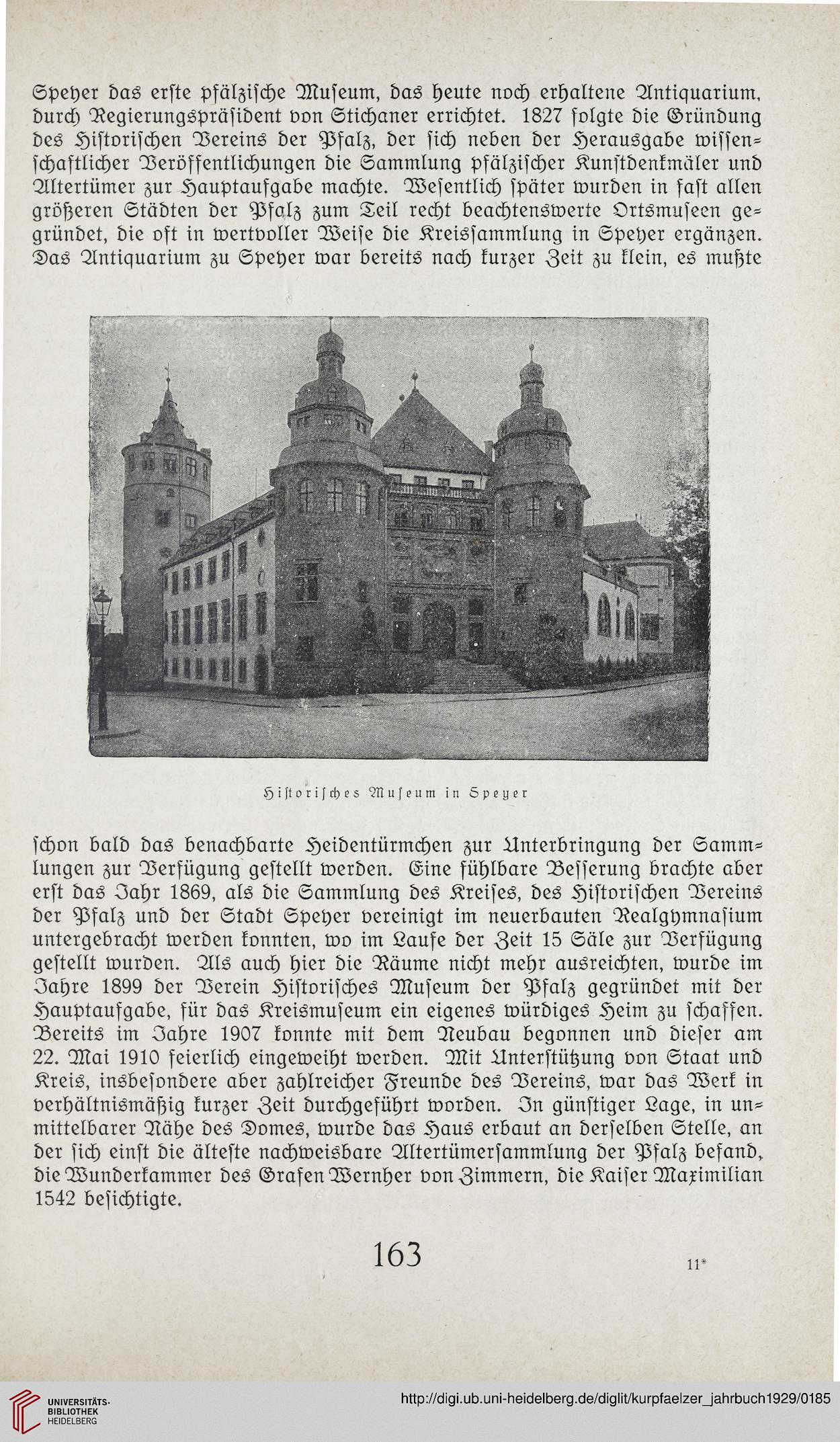 Speyer das erste pfälzische Museum, das heute noch erhaltene Antiquarium, durch Regierungspräsident von Stichaner errichtet. 1827 folgte die Gründung des Historischen Vereins der Pfalz, der sich neben der Herausgabe wissenschaftlicher Veröffentlichungen die Sammlung pfälzischer Kunstdenkmäler und Altertümer zur Hauptaufgabe machte. Wesentlich später wurden in fast allen größeren Städten der Pfalz zum Teil recht beachtenswerte Ortsmuseen gegründet, die oft in wertvoller Weise die Kreissammlung in Speyer ergänzen. Das Antiquarium zu Speyer war bereits nach kurzer Zeit zu klein, es mußte

Historisches Museum in Speyer

schon bald das benachbarte Heidentürmchen zur Unterbringung der Sammlungen zur Verfügung gestellt werden. Eine fühlbare Besserung brachte aber erst das Jahr 1869, als die Sammlung des Kreises, des Historischen Vereins der Pfalz und der Stadt Speyer vereinigt im neuerbauten Realgymnasium untergebracht werden konnten, wo im Laufe der Zeit 15 Säle zur Verfügung gestellt wurden. Als auch hier die Räume nicht mehr ausreichten, wurde im Jahre 1899 der Verein Historisches Museum der Pfalz gegründet mit der Hauptaufgabe, für das Kreismuseum ein eigenes würdiges Heim zu schaffen. Bereits im Jahre 1907 konnte mit dem Neubau begonnen und dieser am 22. Mai 1910 feierlich eingeweiht werden. Mit Unterstützung von Staat und Kreis, insbesondere aber zahlreicher Freunde des Vereins, war das Werk in verhältnismäßig kurzer Zeit durchgeführt worden. In günstiger Lage, in unmittelbarer Nähe des Domes, wurde das Haus erbaut an derselben Stelle, an der sich einst die älteste nachweisbare Altertümersammlung der Pfalz befand, die Wunderkammer des Grafen Wernher von Zimmern, die Kaiser Maximilian 1542 besichtigte.

163

11*

UNIVERSITÄTS-BIBLIOTHEK HEIDELBERG

http://digi.ub.uni-heidelberg.de/diglit/kurpfaelzer_jahrbuch1929/0185